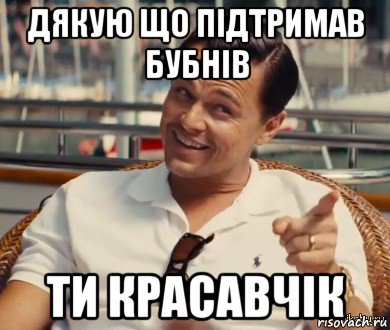 ДЯКУЮ ЩО ПІДТРИМАВ БУБНІВ

ТИ КРАСАВЧІК

risovach.ru